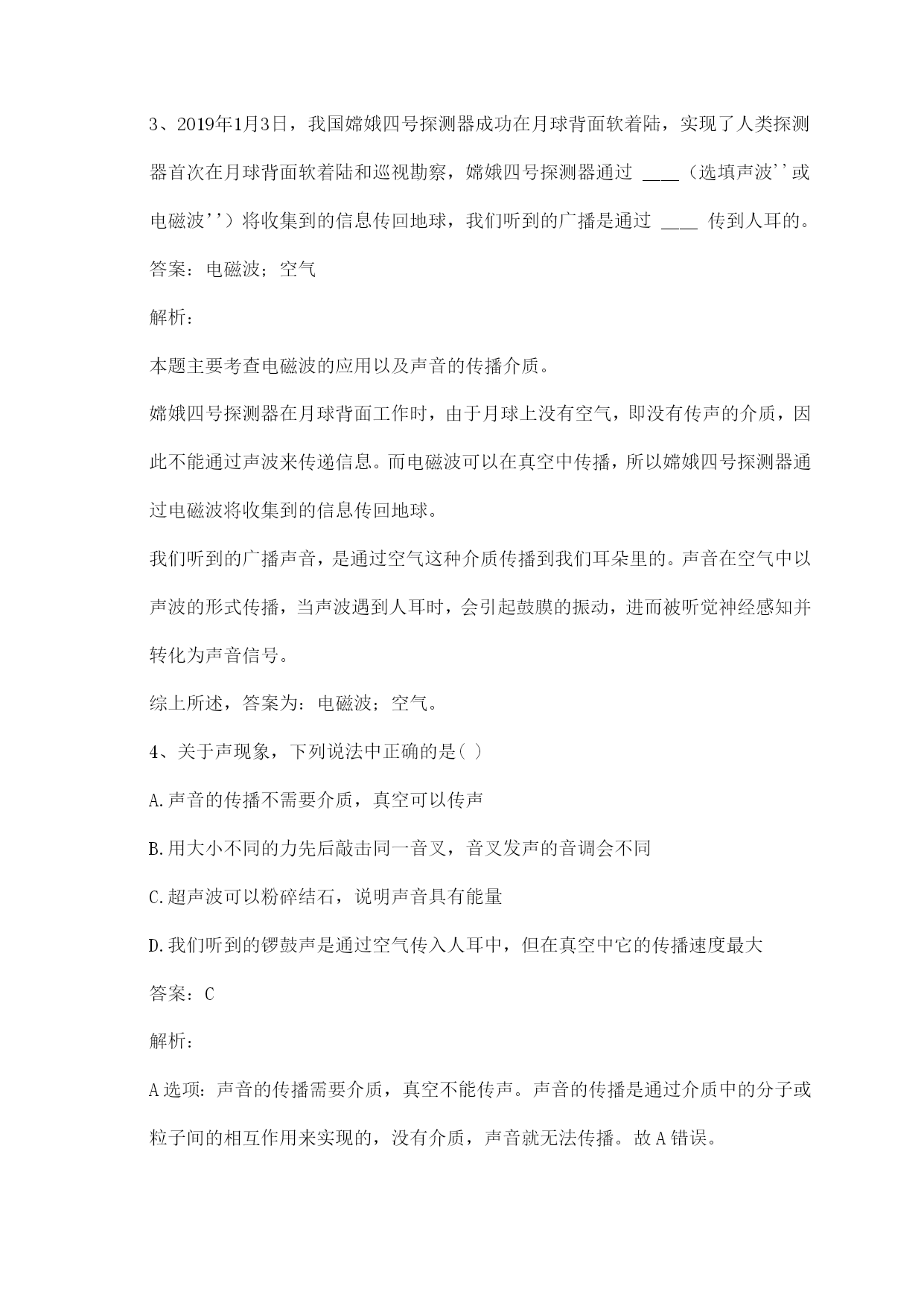 3、2019年1月3日，我国嫦娥四号探测器成功在月球背面软着陆，实现了人类探测器首次在月球背面软着陆和巡视勘察，嫦娥四号探测器通过 ____（选填声波''或电磁波''）将收集到的信息传回地球，我们听到的广播是通过 ____ 传到人耳的。

答案：电磁波；空气

解析：

本题主要考查电磁波的应用以及声音的传播介质。

嫦娥四号探测器在月球背面工作时，由于月球上没有空气，即没有传声的介质，因此不能通过声波来传递信息。而电磁波可以在真空中传播，所以嫦娥四号探测器通过电磁波将收集到的信息传回地球。

我们听到的广播声音，是通过空气这种介质传播到我们耳朵里的。声音在空气中以声波的形式传播，当声波遇到人耳时，会引起鼓膜的振动，进而被听觉神经感知并转化为声音信号。

综上所述，答案为：电磁波；空气。

4、关于声现象，下列说法中正确的是( )

A.声音的传播不需要介质，真空可以传声

B.用大小不同的力先后敲击同一音叉，音叉发声的音调会不同

C.超声波可以粉碎结石，说明声音具有能量

D.我们听到的锣鼓声是通过空气传入人耳中，但在真空中它的传播速度最大

答案：C

解析：

A选项：声音的传播需要介质，真空不能传声。声音的传播是通过介质中的分子或粒子间的相互作用来实现的，没有介质，声音就无法传播。故A错误。